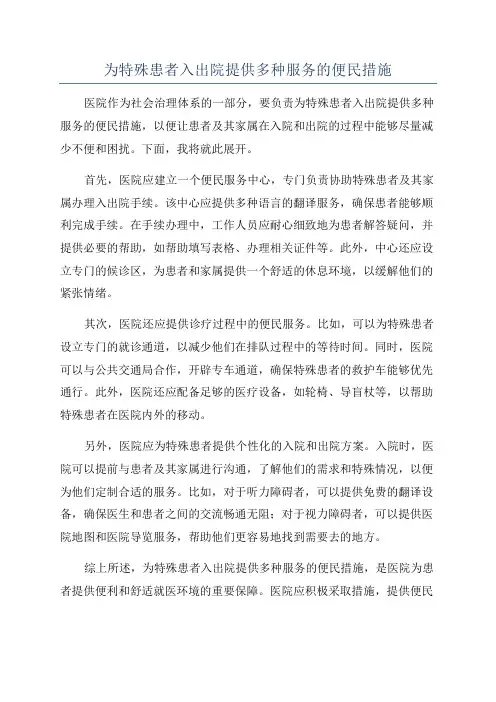 为特殊患者入出院提供多种服务的便民措施

医院作为社会治理体系的一部分，要负责为特殊患者入出院提供多种服务的便民措施，以便让患者及其家属在入院和出院的过程中能够尽量减少不便和困扰。下面，我将就此展开。

首先，医院应建立一个便民服务中心，专门负责协助特殊患者及其家属办理入出院手续。该中心应提供多种语言的翻译服务，确保患者能够顺利完成手续。在手续办理中，工作人员应耐心细致地为患者解答疑问，并提供必要的帮助，如帮助填写表格、办理相关证件等。此外，中心还应设立专门的候诊区，为患者和家属提供一个舒适的休息环境，以缓解他们的紧张情绪。

其次，医院还应提供诊疗过程中的便民服务。比如，可以为特殊患者设立专门的就诊通道，以减少他们在排队过程中的等待时间。同时，医院可以与公共交通局合作，开辟专车通道，确保特殊患者的救护车能够优先通行。此外，医院还应配备足够的医疗设备，如轮椅、导盲杖等，以帮助特殊患者在医院内外的移动。

另外，医院应为特殊患者提供个性化的入院和出院方案。入院时，医院可以提前与患者及其家属进行沟通，了解他们的需求和特殊情况，以便为他们定制合适的服务。比如，对于听力障碍者，可以提供免费的翻译设备，确保医生和患者之间的交流畅通无阻；对于视力障碍者，可以提供医院地图和医院导览服务，帮助他们更容易地找到需要去的地方。

综上所述，为特殊患者入出院提供多种服务的便民措施，是医院为患者提供便利和舒适就医环境的重要保障。医院应积极采取措施，提供便民